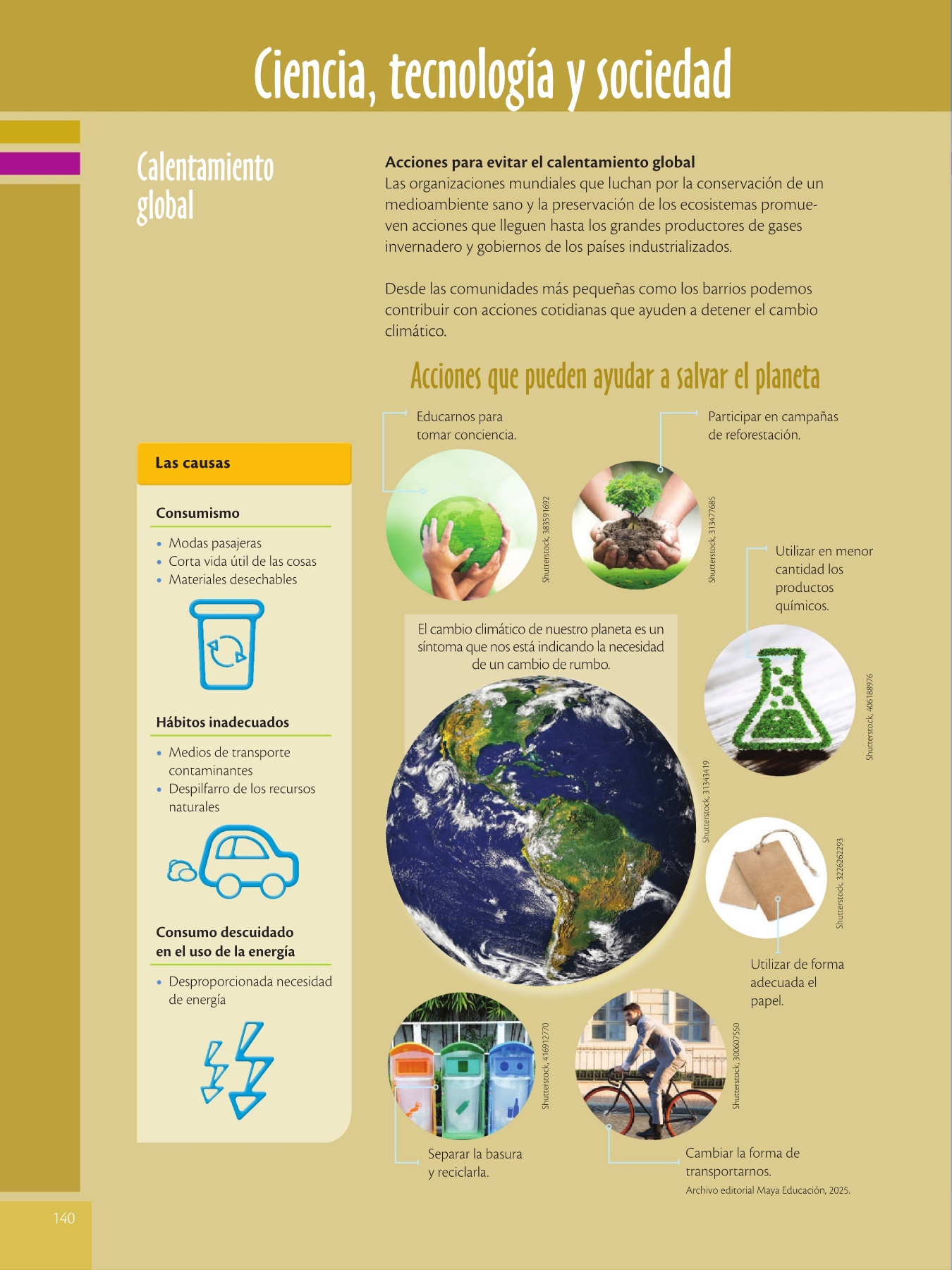 Ciencia, tecnología y sociedad

Calentamiento global

Acciones para evitar el calentamiento global
Las organizaciones mundiales que luchan por la conservación de un medioambiente sano y la preservación de los ecosistemas promueven acciones que lleguen hasta los grandes productores de gases invernadero y gobiernos de los países industrializados.

Desde las comunidades más pequeñas como los barrios podemos contribuir con acciones cotidianas que ayuden a detener el cambio climático.

Las causas

Consumismo
• Modas pasajeras
• Corta vida útil de las cosas
• Materiales desechables

Hábitos inadecuados
• Medios de transporte contaminantes
• Despilfarro de los recursos naturales

Consumo descuidado en el uso de la energía
• Desproporcionada necesidad de energía

Acciones que pueden ayudar a salvar el planeta

Educarnos para tomar conciencia.

Shutterstock, 383591692

Participar en campañas de reforestación.

Shutterstock, 313477685

Utilizar en menor cantidad los productos químicos.

Shutterstock, 406188976

El cambio climático de nuestro planeta es un síntoma que nos está indicando la necesidad de un cambio de rumbo.

Shutterstock, 31343419

Shutterstock, 3226262293

Utilizar de forma adecuada el papel.

Shutterstock, 416912770

Separar la basura y reciclarla.

Shutterstock, 300607550

Cambiar la forma de transportarnos.

Archivo editorial Maya Educación, 2025.

140